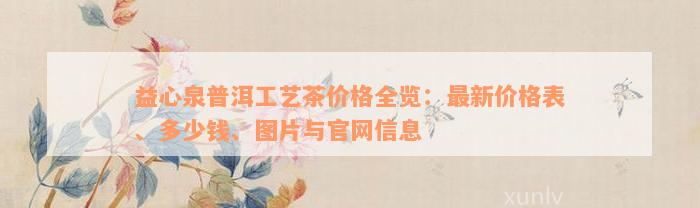 益心泉普洱工艺茶价格全览：最新价格表、多少钱、图片与官网信息

xunlv